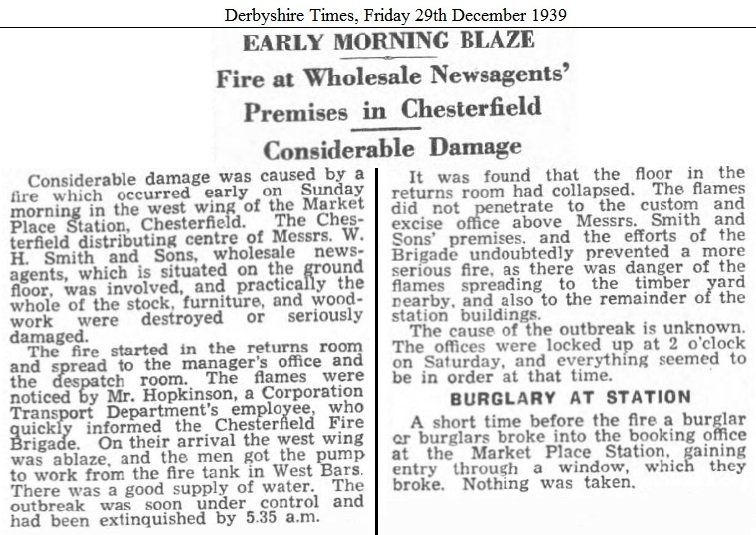 Derbyshire Times, Friday 29th December 1939

EARLY MORNING BLAZE

Fire at Wholesale Newsagents' Premises in Chesterfield

Considerable Damage

Considerable damage was caused by a fire which occurred early on Sunday morning in the west wing of the Market Place Station, Chesterfield. The Chesterfield distributing centre of Messrs. W. H. Smith and Sons, wholesale newsagents, which is situated on the ground floor, was involved, and practically the whole of the stock, furniture, and woodwork were destroyed or seriously damaged.

The fire started in the returns room and spread to the manager's office and the despatch room. The flames were noticed by Mr. Hopkinson, a Corporation Transport Department's employee, who quickly informed the Chesterfield Fire Brigade. On their arrival the west wing was ablaze, and the men got the pump to work from the fire tank in West Bars. There was a good supply of water. The outbreak was soon under control and had been extinguished by 5.35 a.m.

It was found that the floor in the returns room had collapsed. The flames did not penetrate to the custom and excise office above Messrs. Smith and Sons' premises, and the efforts of the Brigade undoubtedly prevented a more serious fire, as there was danger of the flames spreading to the timber yard nearby, and also to the remainder of the station buildings.

The cause of the outbreak is unknown. The offices were locked up at 2 o'clock on Saturday, and everything seemed to be in order at that time.

BURGLARY AT STATION

A short time before the fire a burglar or burglars broke into the booking office at the Market Place Station, gaining entry through a window, which they broke. Nothing was taken.